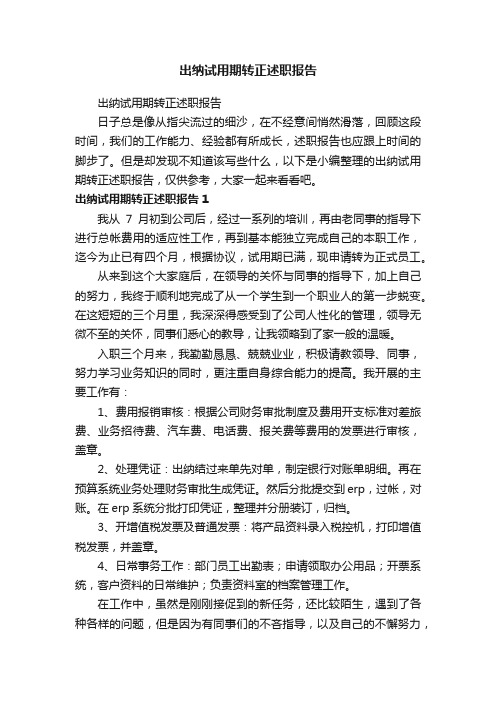 出纳试用期转正述职报告

出纳试用期转正述职报告

日子总是像从指尖流过的细沙，在不经意间悄然滑落，回顾这段时间，我们的工作能力、经验都有所成长，述职报告也应跟上时间的脚步了。但是却发现不知道该写些什么，以下是小编整理的出纳试用期转正述职报告，仅供参考，大家一起来看看吧。

出纳试用期转正述职报告 1

我从 7 月初到公司后，经过一系列的培训，再由老同事的指导下进行总帐费用的适应性工作，再到基本能独立完成自己的本职工作，迄今为止已有四个月，根据协议，试用期已满，现申请转为正式员工。

从来到这个大家庭后，在领导的关怀与同事的指导下，加上自己的努力，我终于顺利地完成了从一个学生到一个职业人的第一步蜕变。在这短短的三个月里，我深深得感受到了公司人性化的管理，领导无微不至的关怀，同事们悉心的教导，让我领略到了家一般的温暖。

入职三个月来，我勤勤恳恳、兢兢业业，积极请教领导、同事，努力学习业务知识的同时，更注重自身综合能力的提高。我开展的主要工作有：

1、费用报销审核：根据公司财务审批制度及费用开支标准对差旅费、业务招待费、汽车费、电话费、报关费等费用的发票进行审核，盖章。

2、处理凭证：出纳结过来单先对单，制定银行对账单明细。再在预算系统业务处理财务审批生成凭证。然后分批提交到 erp，过帐，对账。在 erp 系统分批打印凭证，整理并分册装订，归档。

3、开增值税发票及普通发票：将产品资料录入税控机，打印增值税发票，并盖章。

4、日常事务工作：部门员工出勤表；申请领取办公用品；开票系统，客户资料的日常维护；负责资料室的档案管理工作。

在工作中，虽然是刚刚接促到的新任务，还比较陌生，遇到了各种各样的问题，但是因为有同事们的不吝指导，以及自己的不懈努力，